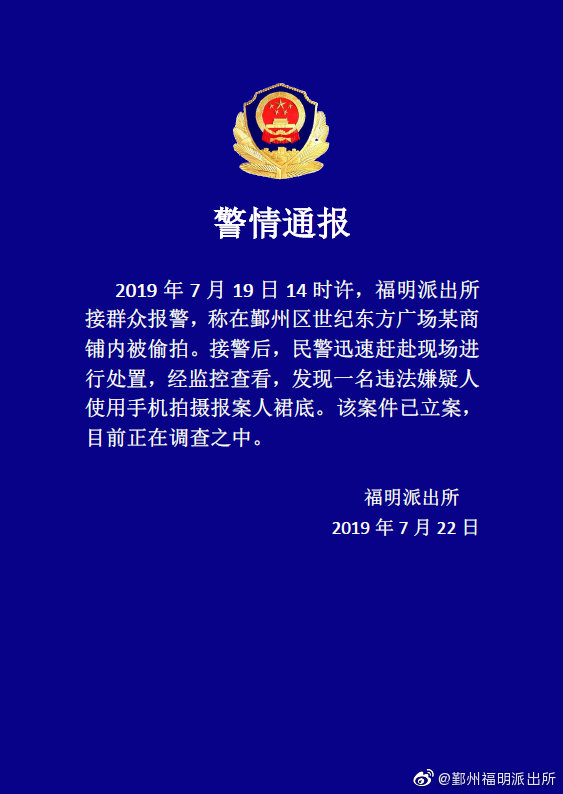 警情通报

2019 年 7 月 19 日 14 时许，福明派出所接群众报警，称在鄞州区世纪东方广场某商铺内被偷拍。接警后，民警迅速赶赴现场进行处置，经监控查看，发现一名违法嫌疑人使用手机拍摄报案人裙底。该案件已立案，目前正在调查之中。

福明派出所
2019 年 7 月 22 日

@鄞州福明派出所